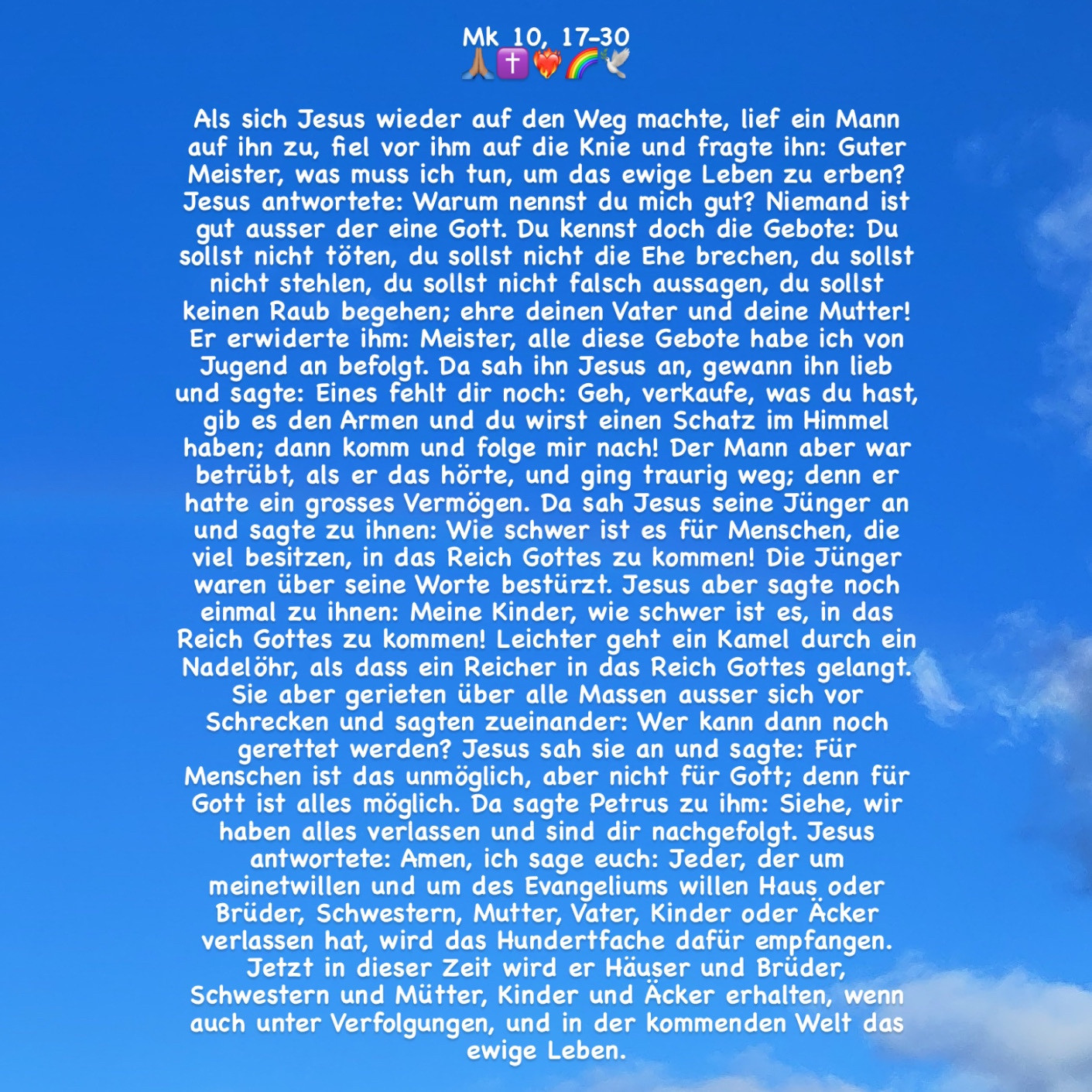 Mk 10, 17-30
🙏🏽✝️❤️‍🔥🌈🕊️

Als sich Jesus wieder auf den Weg machte, lief ein Mann auf ihn zu, fiel vor ihm auf die Knie und fragte ihn: Guter Meister, was muss ich tun, um das ewige Leben zu erben? Jesus antwortete: Warum nennst du mich gut? Niemand ist gut ausser der eine Gott. Du kennst doch die Gebote: Du sollst nicht töten, du sollst nicht die Ehe brechen, du sollst nicht stehlen, du sollst nicht falsch aussagen, du sollst keinen Raub begehen; ehre deinen Vater und deine Mutter! Er erwiderte ihm: Meister, alle diese Gebote habe ich von Jugend an befolgt. Da sah ihn Jesus an, gewann ihn lieb und sagte: Eines fehlt dir noch: Geh, verkaufe, was du hast, gib es den Armen und du wirst einen Schatz im Himmel haben; dann komm und folge mir nach! Der Mann aber war betrübt, als er das hörte, und ging traurig weg; denn er hatte ein grosses Vermögen. Da sah Jesus seine Jünger an und sagte zu ihnen: Wie schwer ist es für Menschen, die viel besitzen, in das Reich Gottes zu kommen! Die Jünger waren über seine Worte bestürzt. Jesus aber sagte noch einmal zu ihnen: Meine Kinder, wie schwer ist es, in das Reich Gottes zu kommen! Leichter geht ein Kamel durch ein Nadelöhr, als dass ein Reicher in das Reich Gottes gelangt. Sie aber gerieten über alle Massen ausser sich vor Schrecken und sagten zueinander: Wer kann dann noch gerettet werden? Jesus sah sie an und sagte: Für Menschen ist das unmöglich, aber nicht für Gott; denn für Gott ist alles möglich. Da sagte Petrus zu ihm: Siehe, wir haben alles verlassen und sind dir nachgefolgt. Jesus antwortete: Amen, ich sage euch: Jeder, der um meinetwillen und um des Evangeliums willen Haus oder Brüder, Schwestern, Mutter, Vater, Kinder oder Äcker verlassen hat, wird das Hundertfache dafür empfangen. Jetzt in dieser Zeit wird er Häuser und Brüder, Schwestern und Mütter, Kinder und Äcker erhalten, wenn auch unter Verfolgungen, und in der kommenden Welt das ewige Leben.